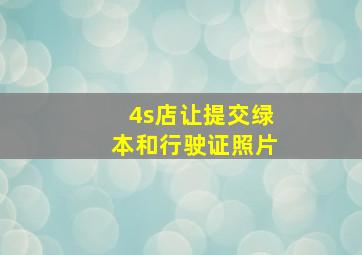 4s店让提交绿本和行驶证照片